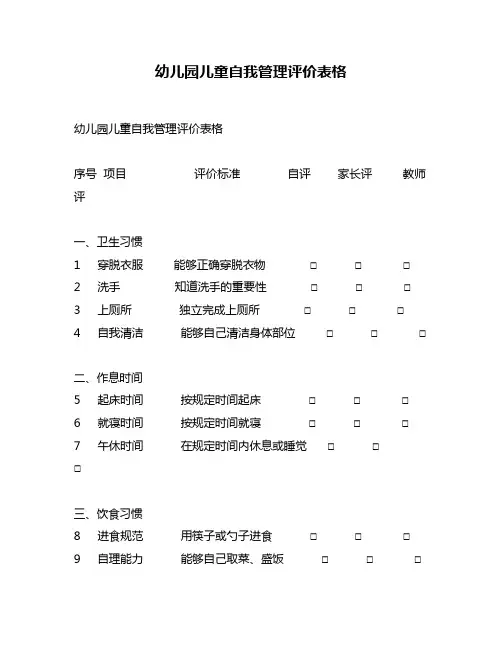 幼儿园儿童自我管理评价表格

幼儿园儿童自我管理评价表格

序号 项目 评价标准 自评 家长评 教师评

一、卫生习惯
1 穿脱衣服 能够正确穿脱衣物 □ □ □
2 洗手 知道洗手的重要性 □ □ □
3 上厕所 独立完成上厕所 □ □ □
4 自我清洁 能够自己清洁身体部位 □ □ □

二、作息时间
5 起床时间 按规定时间起床 □ □ □
6 就寝时间 按规定时间就寝 □ □ □
7 午休时间 在规定时间内休息或睡觉 □ □ □

三、饮食习惯
8 进食规范 用筷子或勺子进食 □ □ □
9 自理能力 能够自己取菜、盛饭 □ □ □